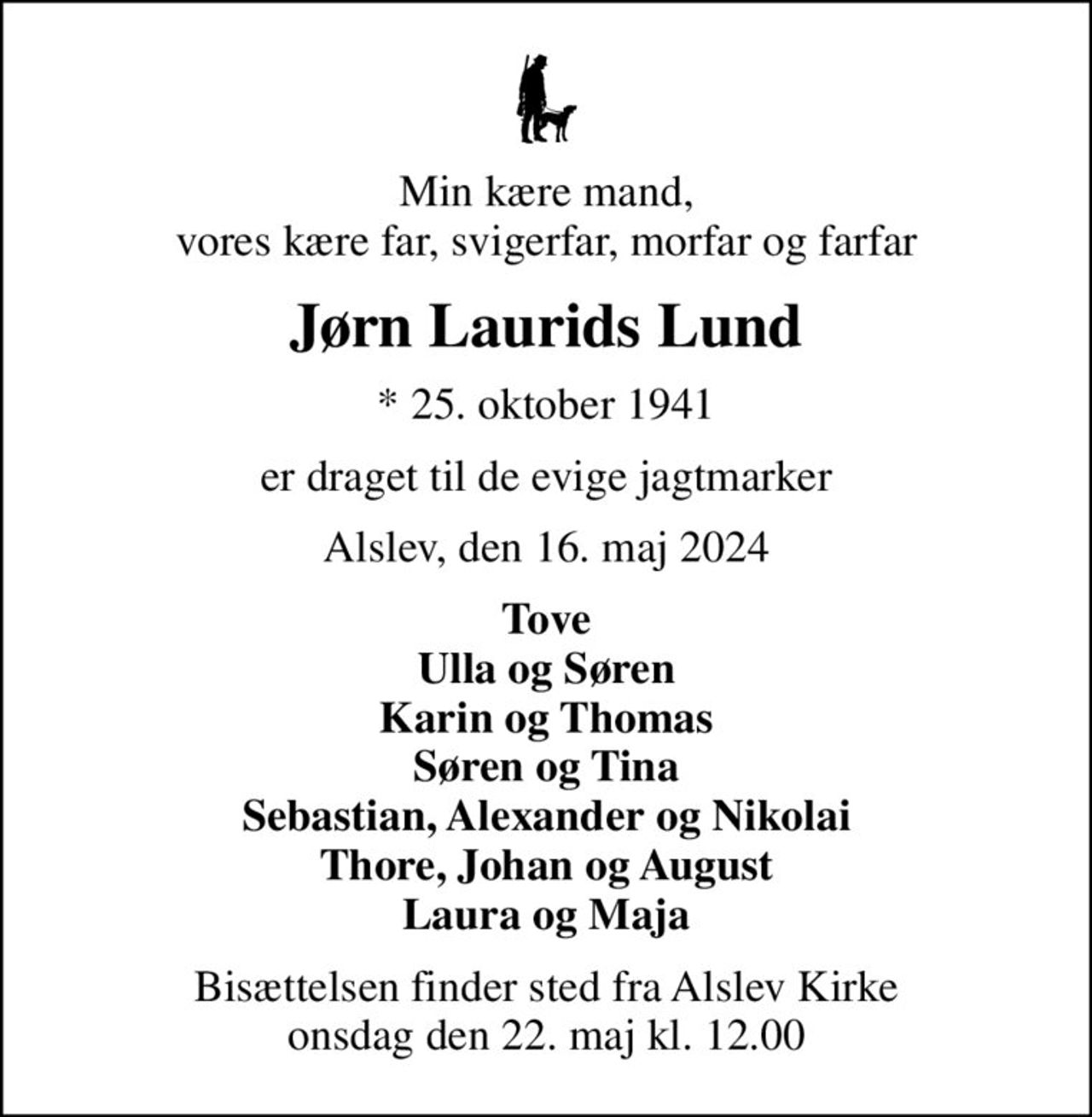 Min kære mand,
vores kære far, svigerfar, morfar og farfar

Jørn Laurids Lund

* 25. oktober 1941

er draget til de evige jagtmarker

Alslev, den 16. maj 2024

Tove
Ulla og Søren
Karin og Thomas
Søren og Tina
Sebastian, Alexander og Nikolai
Thore, Johan og August
Laura og Maja

Bisættelsen finder sted fra Alslev Kirke
onsdag den 22. maj kl. 12.00